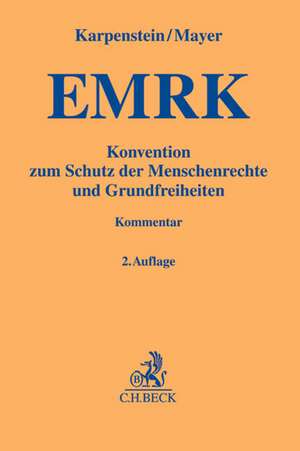 Karpenstein/Mayer

EMRK

Konvention zum Schutz der Menschenrechte und Grundfreiheiten

Kommentar

2. Auflage

B

C.H.BECK